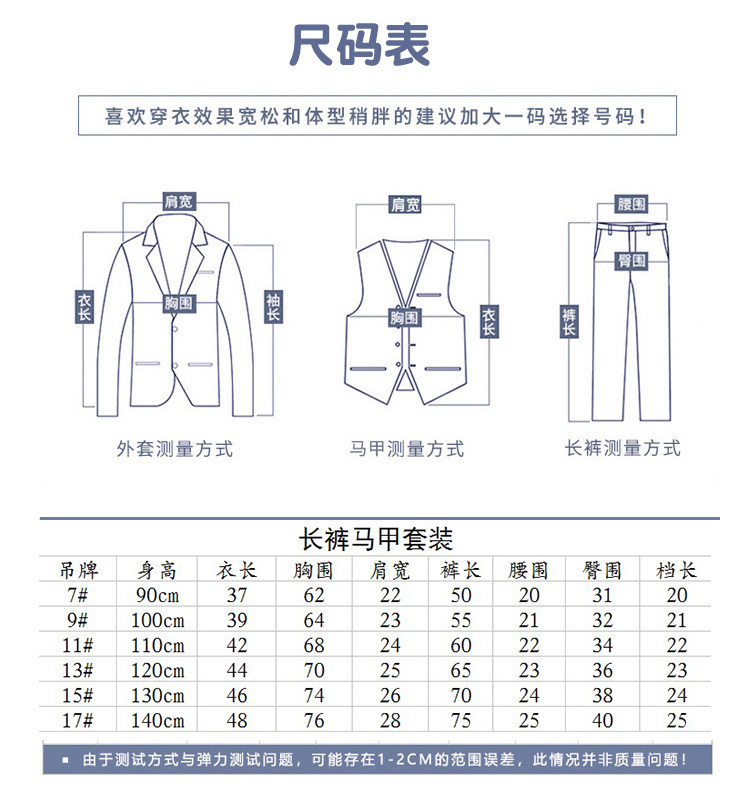 尺码表

喜欢穿衣效果宽松和体型稍胖的建议加大一码选择号码！

肩宽
衣长
胸围
袖长
外套测量方式

肩宽
胸围
衣长
马甲测量方式

腰围
臀围
裤长
长裤测量方式

长裤马甲套装

| 吊牌 | 身高 | 衣长 | 胸围 | 肩宽 | 裤长 | 腰围 | 臀围 | 档长 |
|---|---|---|---|---|---|---|---|---|
| 7# | 90cm | 37 | 62 | 22 | 50 | 20 | 31 | 20 |
| 9# | 100cm | 39 | 64 | 23 | 55 | 21 | 32 | 21 |
| 11# | 110cm | 42 | 68 | 24 | 60 | 22 | 34 | 22 |
| 13# | 120cm | 44 | 70 | 25 | 65 | 23 | 36 | 23 |
| 15# | 130cm | 46 | 74 | 26 | 70 | 24 | 38 | 24 |
| 17# | 140cm | 48 | 76 | 28 | 75 | 25 | 40 | 25 |

▪ 由于测试方式与弹力测试问题，可能存在1-2CM的范围误差，此情况并非质量问题！